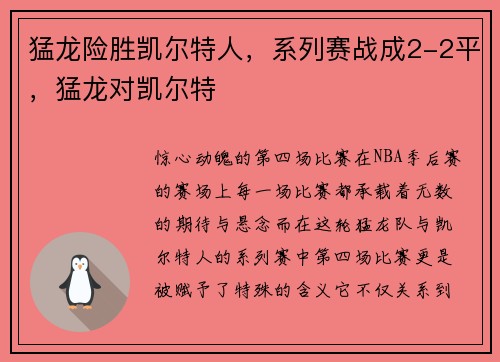 猛龙险胜凯尔特人，系列赛战成2-2平，猛龙对凯尔特

惊心动魄的第四场比赛在NBA季后赛的赛场上每一场比赛都承载着无数的期待与悬念而在这轮猛龙队与凯尔特人的系列赛中第四场比赛更是被赋予了特殊的含义它不仅关系到